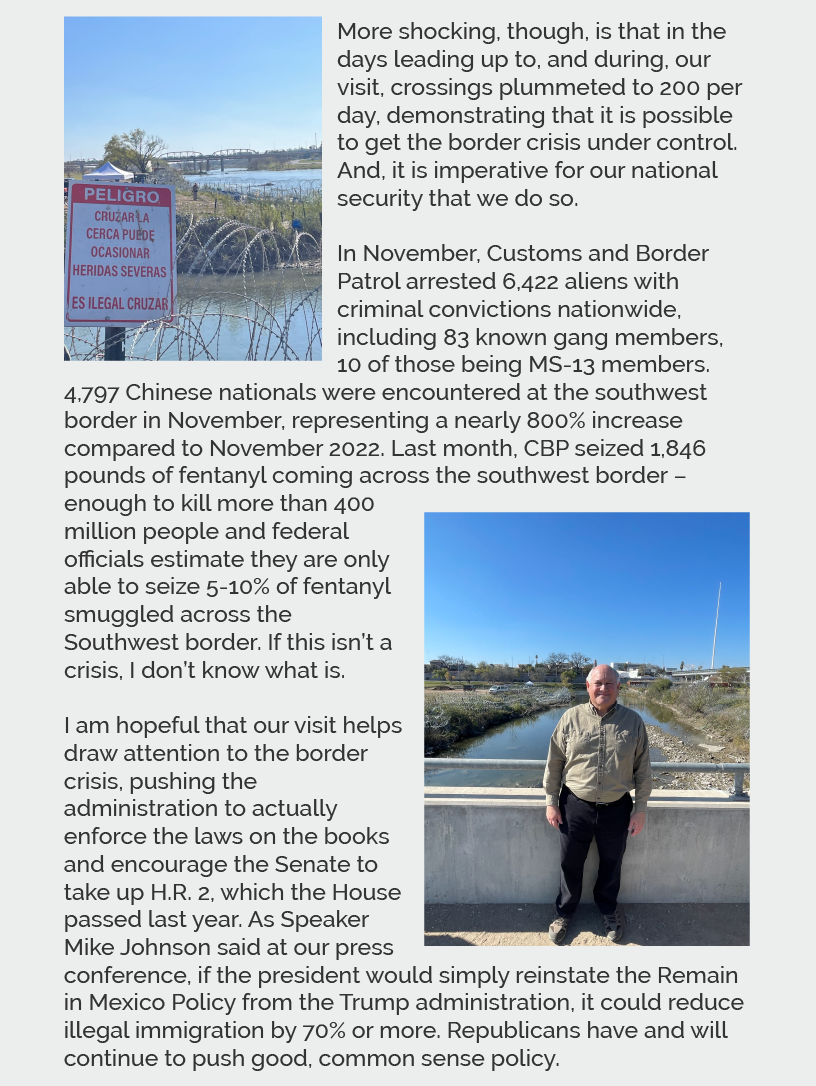 PELIGRO
CRUZAR LA CERCA PUEDE OCASIONAR HERIDAS SEVERAS
ES ILEGAL CRUZAR

More shocking, though, is that in the days leading up to, and during, our visit, crossings plummeted to 200 per day, demonstrating that it is possible to get the border crisis under control. And, it is imperative for our national security that we do so.

In November, Customs and Border Patrol arrested 6,422 aliens with criminal convictions nationwide, including 83 known gang members, 10 of those being MS-13 members. 4,797 Chinese nationals were encountered at the southwest border in November, representing a nearly 800% increase compared to November 2022. Last month, CBP seized 1,846 pounds of fentanyl coming across the southwest border – enough to kill more than 400 million people and federal officials estimate they are only able to seize 5-10% of fentanyl smuggled across the Southwest border. If this isn't a crisis, I don't know what is.

I am hopeful that our visit helps draw attention to the border crisis, pushing the administration to actually enforce the laws on the books and encourage the Senate to take up H.R. 2, which the House passed last year. As Speaker Mike Johnson said at our press conference, if the president would simply reinstate the Remain in Mexico Policy from the Trump administration, it could reduce illegal immigration by 70% or more. Republicans have and will continue to push good, common sense policy.